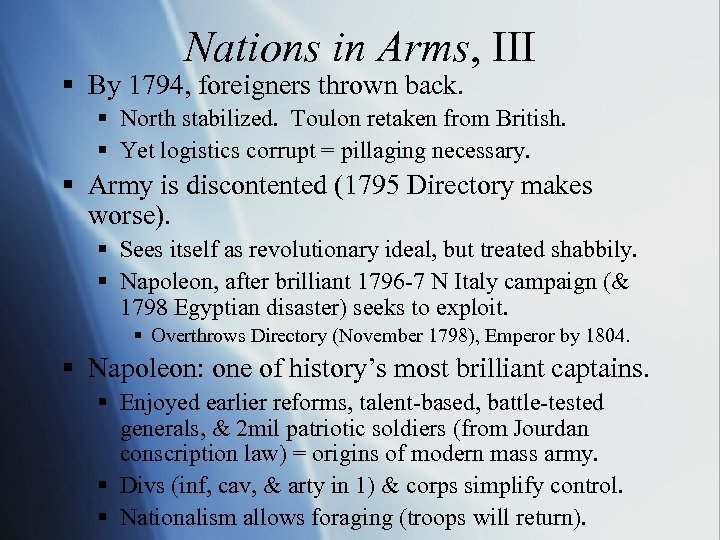 Nations in Arms, III

▪ By 1794, foreigners thrown back.
  ▪ North stabilized. Toulon retaken from British.
  ▪ Yet logistics corrupt = pillaging necessary.
▪ Army is discontented (1795 Directory makes worse).
  ▪ Sees itself as revolutionary ideal, but treated shabbily.
  ▪ Napoleon, after brilliant 1796-7 N Italy campaign (& 1798 Egyptian disaster) seeks to exploit.
    ▪ Overthrows Directory (November 1798), Emperor by 1804.
▪ Napoleon: one of history's most brilliant captains.
  ▪ Enjoyed earlier reforms, talent-based, battle-tested generals, & 2mil patriotic soldiers (from Jourdan conscription law) = origins of modern mass army.
  ▪ Divs (inf, cav, & arty in 1) & corps simplify control.
  ▪ Nationalism allows foraging (troops will return).